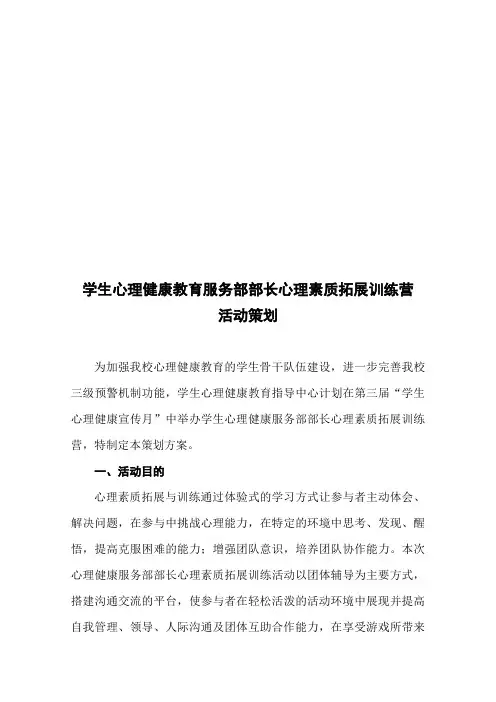 学生心理健康教育服务部部长心理素质拓展训练营活动策划

为加强我校心理健康教育的学生骨干队伍建设，进一步完善我校三级预警机制功能，学生心理健康教育指导中心计划在第三届“学生心理健康宣传月”中举办学生心理健康服务部部长心理素质拓展训练营，特制定本策划方案。

一、活动目的

心理素质拓展与训练通过体验式的学习方式让参与者主动体会、解决问题，在参与中挑战心理能力，在特定的环境中思考、发现、醒悟，提高克服困难的能力；增强团队意识，培养团队协作能力。本次心理健康服务部部长心理素质拓展训练活动以团体辅导为主要方式，搭建沟通交流的平台，使参与者在轻松活泼的活动环境中展现并提高自我管理、领导、人际沟通及团体互助合作能力，在享受游戏所带来